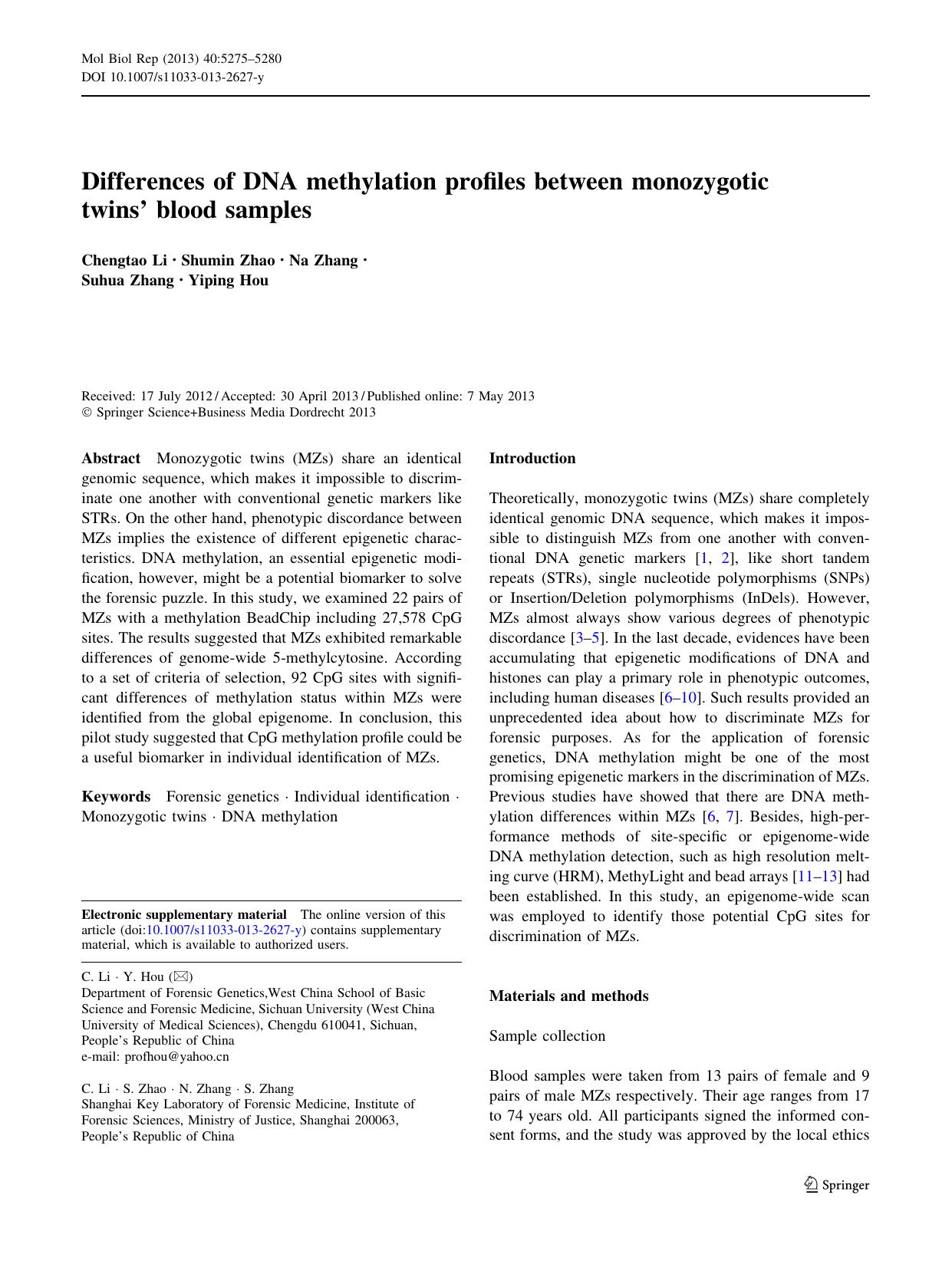 Mol Biol Rep (2013) 40:5275–5280
DOI 10.1007/s11033-013-2627-y

Differences of DNA methylation profiles between monozygotic twins' blood samples

Chengtao Li · Shumin Zhao · Na Zhang · Suhua Zhang · Yiping Hou

Received: 17 July 2012 / Accepted: 30 April 2013 / Published online: 7 May 2013
© Springer Science+Business Media Dordrecht 2013

Abstract Monozygotic twins (MZs) share an identical genomic sequence, which makes it impossible to discriminate one another with conventional genetic markers like STRs. On the other hand, phenotypic discordance between MZs implies the existence of different epigenetic characteristics. DNA methylation, an essential epigenetic modification, however, might be a potential biomarker to solve the forensic puzzle. In this study, we examined 22 pairs of MZs with a methylation BeadChip including 27,578 CpG sites. The results suggested that MZs exhibited remarkable differences of genome-wide 5-methylcytosine. According to a set of criteria of selection, 92 CpG sites with significant differences of methylation status within MZs were identified from the global epigenome. In conclusion, this pilot study suggested that CpG methylation profile could be a useful biomarker in individual identification of MZs.

Keywords Forensic genetics · Individual identification · Monozygotic twins · DNA methylation

Electronic supplementary material The online version of this article (doi:10.1007/s11033-013-2627-y) contains supplementary material, which is available to authorized users.

C. Li · Y. Hou (✉)
Department of Forensic Genetics,West China School of Basic Science and Forensic Medicine, Sichuan University (West China University of Medical Sciences), Chengdu 610041, Sichuan, People's Republic of China
e-mail: profhou@yahoo.cn

C. Li · S. Zhao · N. Zhang · S. Zhang
Shanghai Key Laboratory of Forensic Medicine, Institute of Forensic Sciences, Ministry of Justice, Shanghai 200063, People's Republic of China

Introduction

Theoretically, monozygotic twins (MZs) share completely identical genomic DNA sequence, which makes it impossible to distinguish MZs from one another with conventional DNA genetic markers [1, 2], like short tandem repeats (STRs), single nucleotide polymorphisms (SNPs) or Insertion/Deletion polymorphisms (InDels). However, MZs almost always show various degrees of phenotypic discordance [3–5]. In the last decade, evidences have been accumulating that epigenetic modifications of DNA and histones can play a primary role in phenotypic outcomes, including human diseases [6–10]. Such results provided an unprecedented idea about how to discriminate MZs for forensic purposes. As for the application of forensic genetics, DNA methylation might be one of the most promising epigenetic markers in the discrimination of MZs. Previous studies have showed that there are DNA methylation differences within MZs [6, 7]. Besides, high-performance methods of site-specific or epigenome-wide DNA methylation detection, such as high resolution melting curve (HRM), MethyLight and bead arrays [11–13] had been established. In this study, an epigenome-wide scan was employed to identify those potential CpG sites for discrimination of MZs.

Materials and methods

Sample collection

Blood samples were taken from 13 pairs of female and 9 pairs of male MZs respectively. Their age ranges from 17 to 74 years old. All participants signed the informed consent forms, and the study was approved by the local ethics

Springer